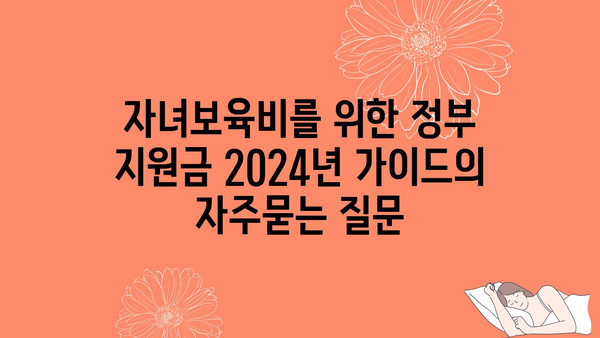 자녀보육비를 위한 정부 지원금 2024년 가이드의 자주묻는 질문